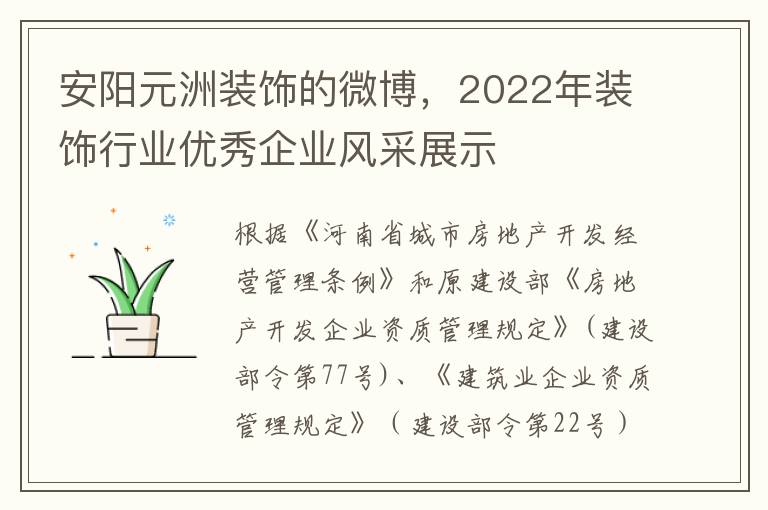 安阳元洲装饰的微博，2022年装饰行业优秀企业风采展示

根据《河南省城市房地产开发经营管理条例》和原建设部《房地产开发企业资质管理规定》（建设部令第77号）、《建筑业企业资质管理规定》（建设部令第22号）